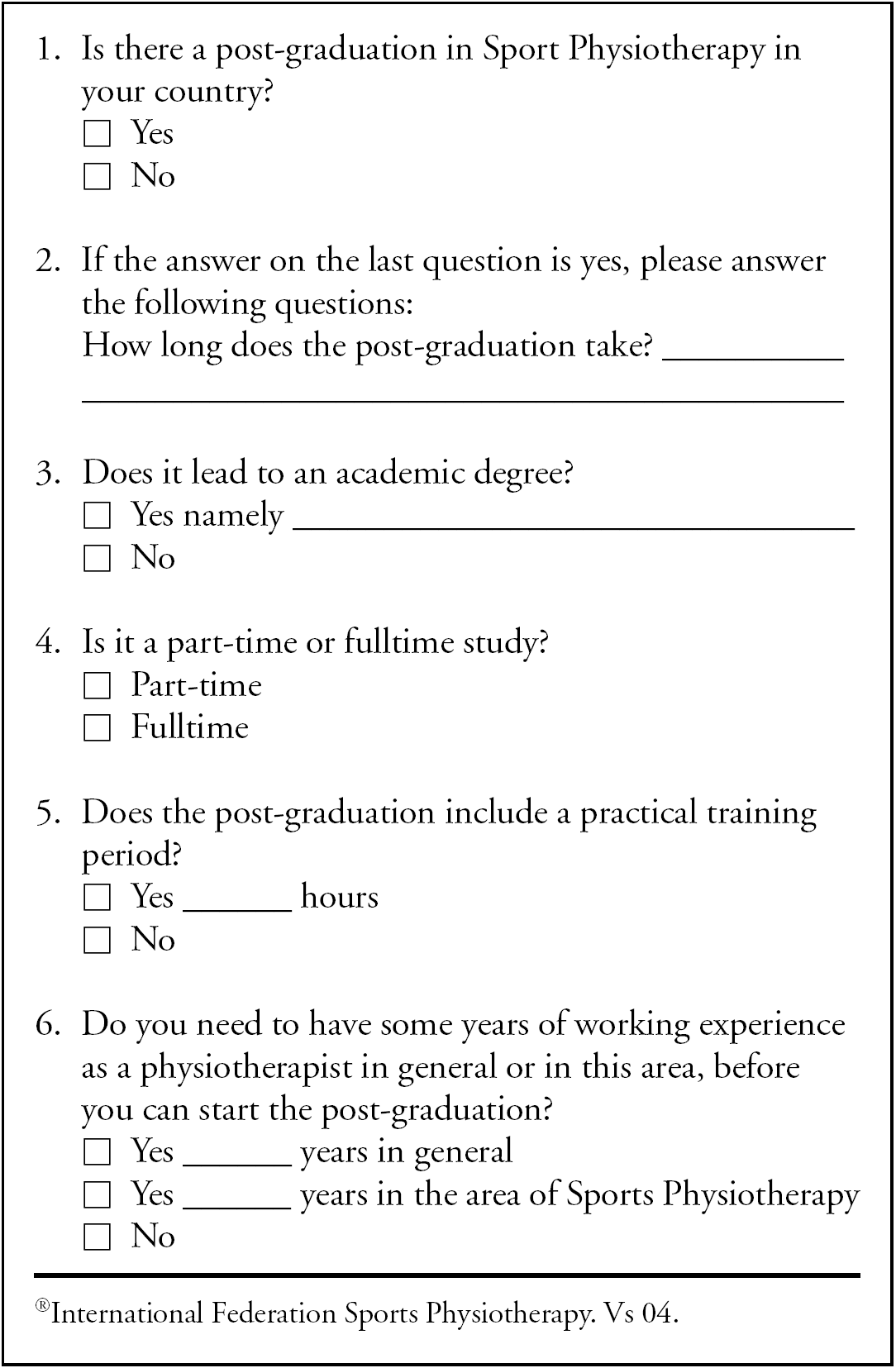 1. Is there a post-graduation in Sport Physiotherapy in your country?
☐ Yes
☐ No

2. If the answer on the last question is yes, please answer the following questions:
How long does the post-graduation take? ____
____

3. Does it lead to an academic degree?
☐ Yes namely ____
☐ No

4. Is it a part-time or fulltime study?
☐ Part-time
☐ Fulltime

5. Does the post-graduation include a practical training period?
☐ Yes ____ hours
☐ No

6. Do you need to have some years of working experience as a physiotherapist in general or in this area, before you can start the post-graduation?
☐ Yes ____ years in general
☐ Yes ____ years in the area of Sports Physiotherapy
☐ No

®International Federation Sports Physiotherapy. Vs 04.